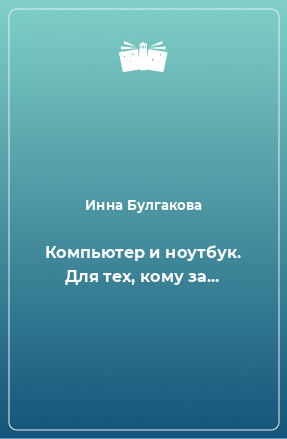 Инна Булгакова

Компьютер и ноутбук. Для тех, кому за...